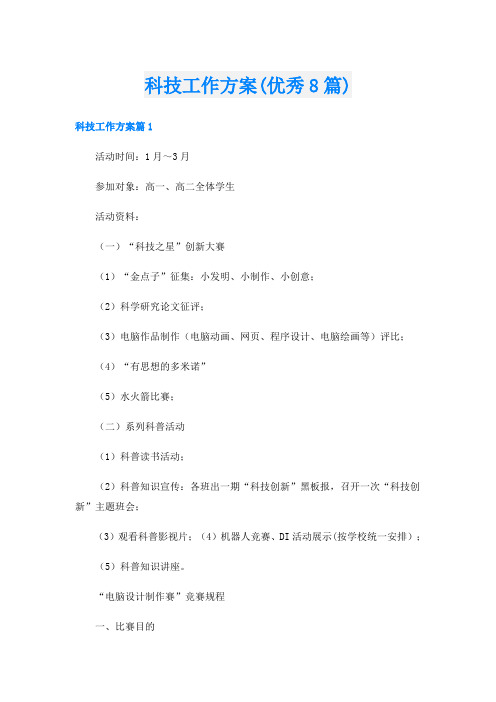 科技工作方案(优秀8篇)

科技工作方案篇1

活动时间：1月～3月

参加对象：高一、高二全体学生

活动资料：

（一）“科技之星”创新大赛

（1）“金点子”征集：小发明、小制作、小创意；

（2）科学研究论文征评；

（3）电脑作品制作（电脑动画、网页、程序设计、电脑绘画等）评比；

（4）“有思想的多米诺”

（5）水火箭比赛；

（二）系列科普活动

（1）科普读书活动；

（2）科普知识宣传：各班出一期“科技创新”黑板报，召开一次“科技创新”主题班会；

（3）观看科普影视片；（4）机器人竞赛、DI活动展示(按学校统一安排）；

（5）科普知识讲座。

“电脑设计制作赛”竞赛规程

一、比赛目的